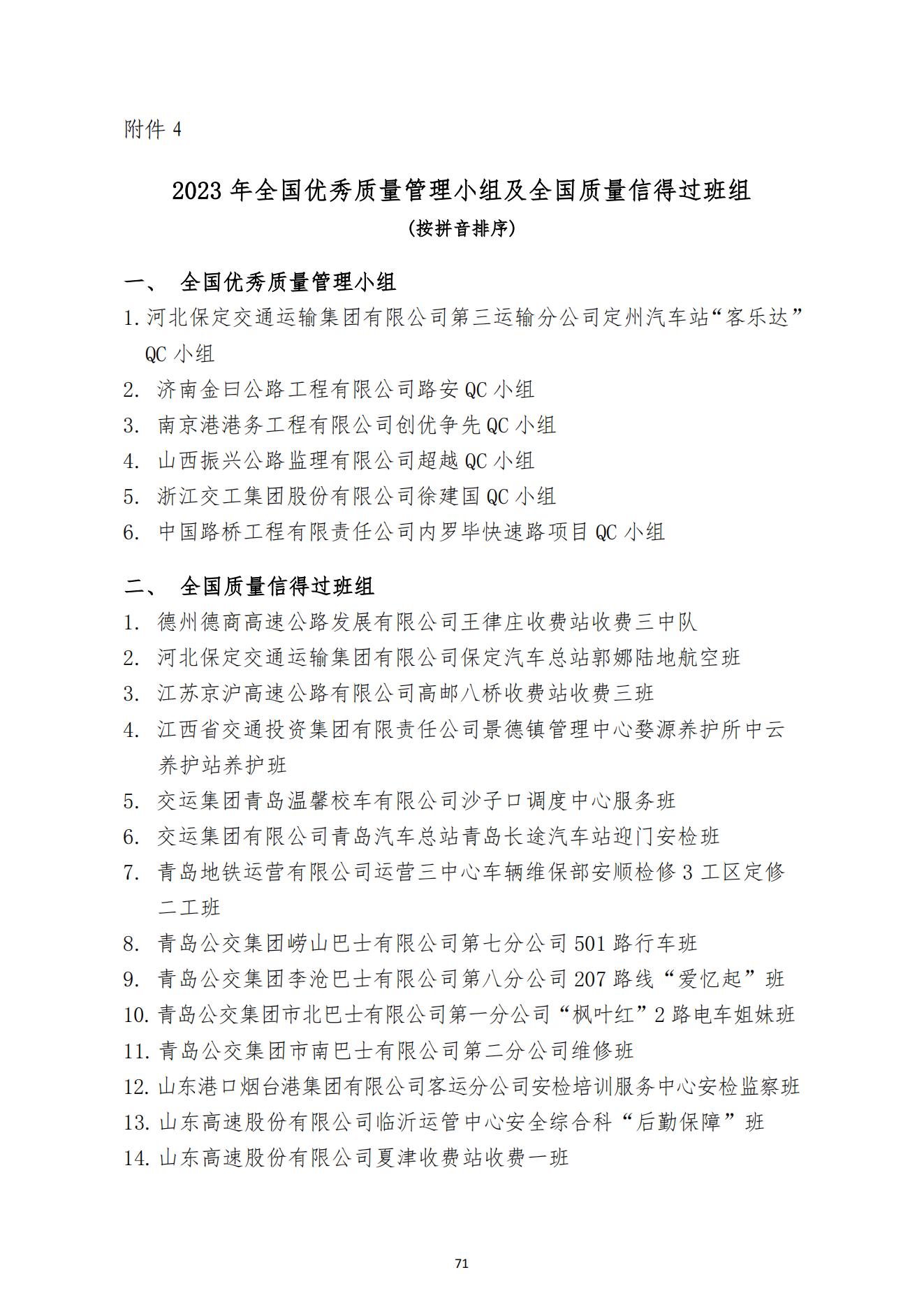 附件 4

2023 年全国优秀质量管理小组及全国质量信得过班组

（按拼音排序）

一、 全国优秀质量管理小组

1. 河北保定交通运输集团有限公司第三运输分公司定州汽车站“客乐达”QC 小组

2. 济南金曰公路工程有限公司路安 QC 小组

3. 南京港港务工程有限公司创优争先 QC 小组

4. 山西振兴公路监理有限公司超越 QC 小组

5. 浙江交工集团股份有限公司徐建国 QC 小组

6. 中国路桥工程有限责任公司内罗毕快速路项目 QC 小组

二、 全国质量信得过班组

1. 德州德商高速公路发展有限公司王律庄收费站收费三中队

2. 河北保定交通运输集团有限公司保定汽车总站郭娜陆地航空班

3. 江苏京沪高速公路有限公司高邮八桥收费站收费三班

4. 江西省交通投资集团有限责任公司景德镇管理中心婺源养护所中云养护站养护班

5. 交运集团青岛温馨校车有限公司沙子口调度中心服务班

6. 交运集团有限公司青岛汽车总站青岛长途汽车站迎门安检班

7. 青岛地铁运营有限公司运营三中心车辆维保部安顺检修 3 工区定修二工班

8. 青岛公交集团崂山巴士有限公司第七分公司 501 路行车班

9. 青岛公交集团李沧巴士有限公司第八分公司 207 路线“爱忆起”班

10. 青岛公交集团市北巴士有限公司第一分公司“枫叶红”2 路电车姐妹班

11. 青岛公交集团市南巴士有限公司第二分公司维修班

12. 山东港口烟台港集团有限公司客运分公司安检培训服务中心安检监察班

13. 山东高速股份有限公司临沂运管中心安全综合科“后勤保障”班

14. 山东高速股份有限公司夏津收费站收费一班

71